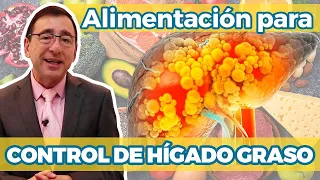 Alimentación para

CONTROL DE HÍGADO GRASO